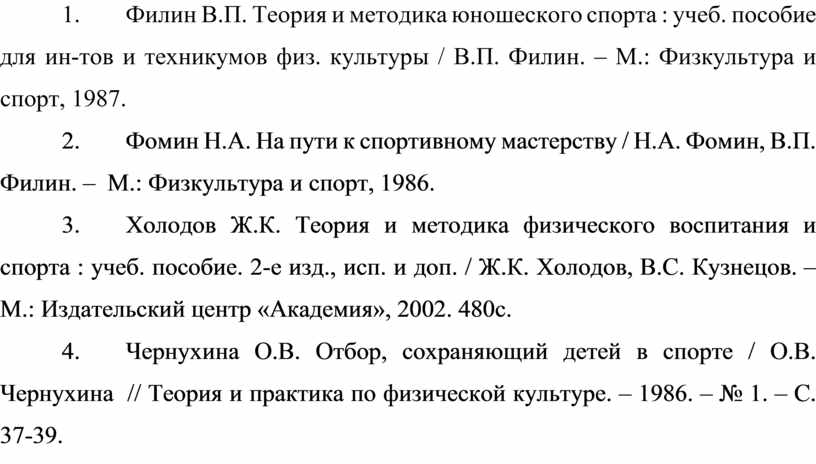 1. Филин В.П. Теория и методика юношеского спорта : учеб. пособие для ин-тов и техникумов физ. культуры / В.П. Филин. – М.: Физкультура и спорт, 1987.

2. Фомин Н.А. На пути к спортивному мастерству / Н.А. Фомин, В.П. Филин. – М.: Физкультура и спорт, 1986.

3. Холодов Ж.К. Теория и методика физического воспитания и спорта : учеб. пособие. 2-е изд., исп. и доп. / Ж.К. Холодов, В.С. Кузнецов. – М.: Издательский центр «Академия», 2002. 480с.

4. Чернухина О.В. Отбор, сохраняющий детей в спорте / О.В. Чернухина // Теория и практика по физической культуре. – 1986. – № 1. – С. 37-39.